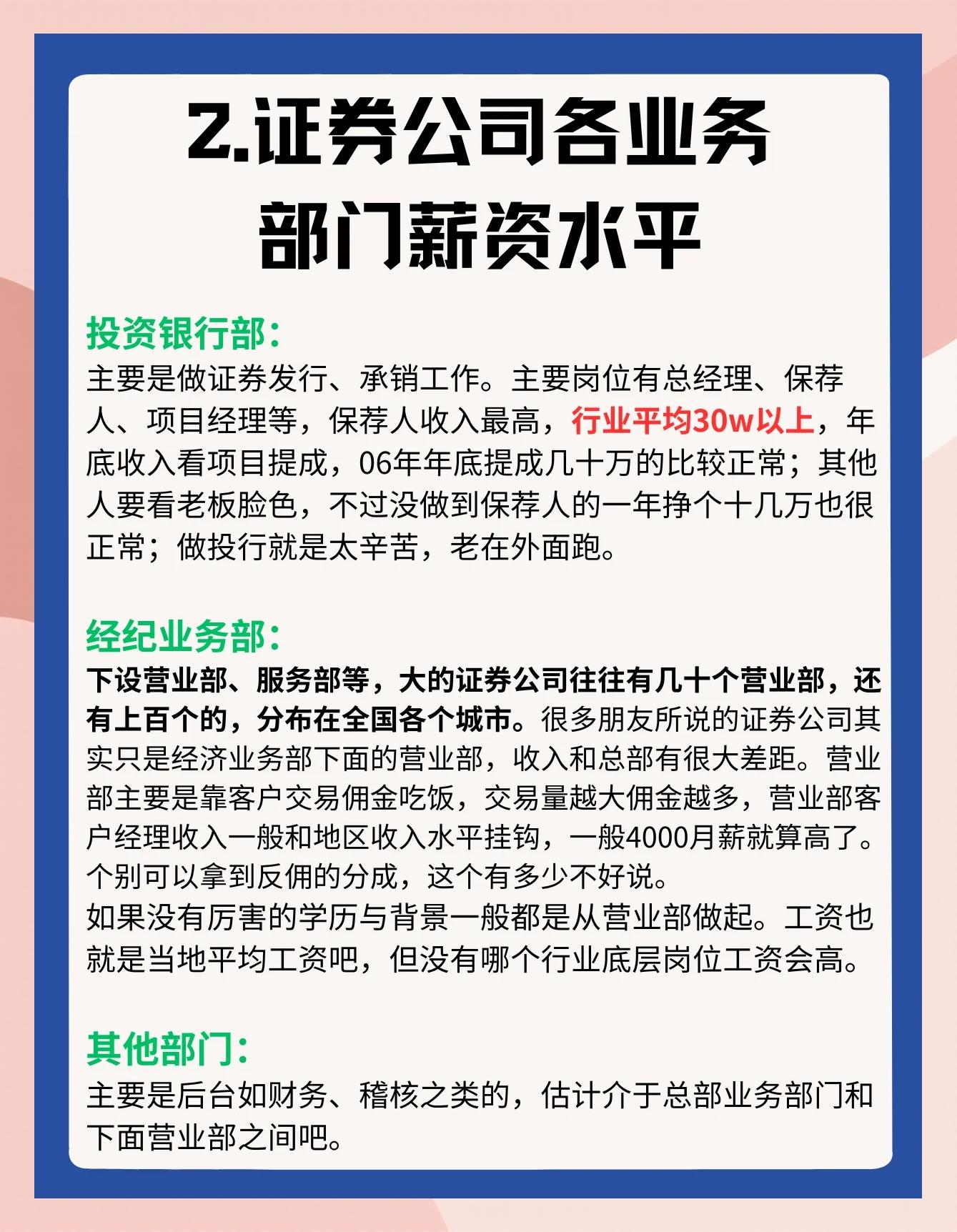 2.证券公司各业务部门薪资水平

投资银行部：
主要是做证券发行、承销工作。主要岗位有总经理、保荐人、项目经理等，保荐人收入最高，行业平均30w以上，年底收入看项目提成，06年年底提成几十万的比较正常；其他人要看老板脸色，不过没做到保荐人的一年挣个十几万也很正常；做投行就是太辛苦，老在外面跑。

经纪业务部：
下设营业部、服务部等，大的证券公司往往有几十个营业部，还有上百个的，分布在全国各个城市。很多朋友所说的证券公司其实只是经济业务部下面的营业部，收入和总部有很大差距。营业部主要是靠客户交易佣金吃饭，交易量越大佣金越多，营业部客户经理收入一般和地区收入水平挂钩，一般4000月薪就算高了。个别可以拿到反佣的分成，这个有多少不好说。
如果没有厉害的学历与背景一般都是从营业部做起。工资也就是当地平均工资吧，但没有哪个行业底层岗位工资会高。

其他部门：
主要是后台如财务、稽核之类的，估计介于总部业务部门和下面营业部之间吧。